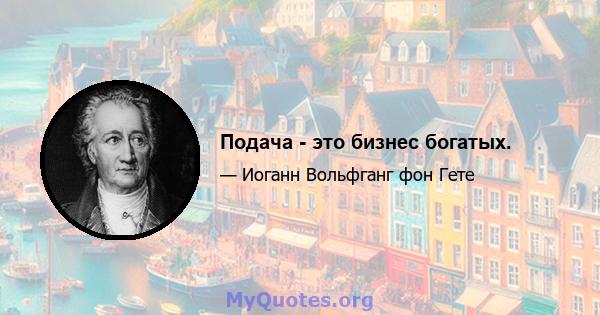 Подача - это бизнес богатых.

— Иоганн Вольфганг фон Гете

MyQuotes.org